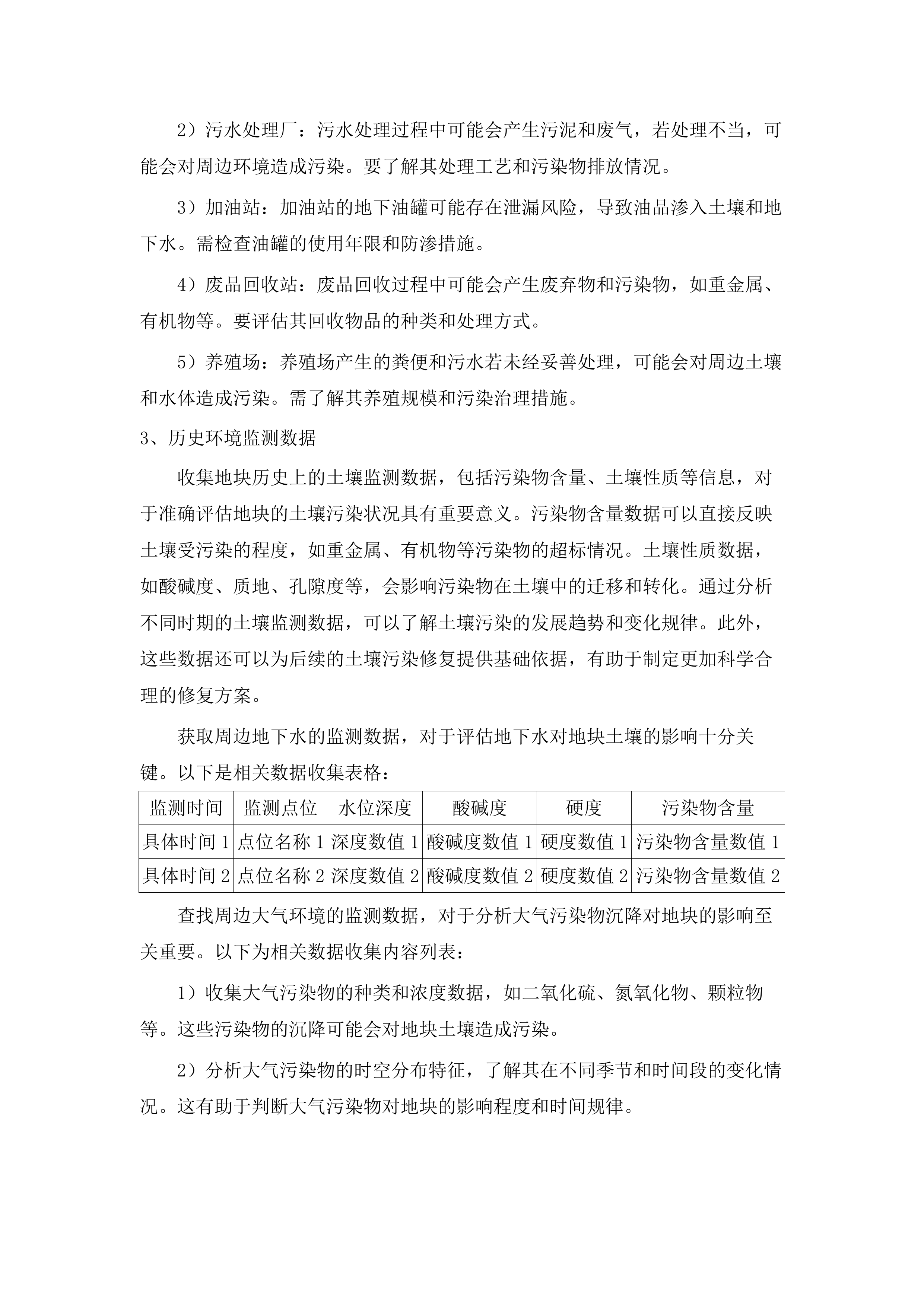 2）污水处理厂：污水处理过程中可能会产生污泥和废气，若处理不当，可能会对周边环境造成污染。要了解其处理工艺和污染物排放情况。

3）加油站：加油站的地下油罐可能存在泄漏风险，导致油品渗入土壤和地下水。需检查油罐的使用年限和防渗措施。

4）废品回收站：废品回收过程中可能会产生废弃物和污染物，如重金属、有机物等。要评估其回收物品的种类和处理方式。

5）养殖场：养殖场产生的粪便和污水若未经妥善处理，可能会对周边土壤和水体造成污染。需了解其养殖规模和污染治理措施。

3、历史环境监测数据

收集地块历史上的土壤监测数据，包括污染物含量、土壤性质等信息，对于准确评估地块的土壤污染状况具有重要意义。污染物含量数据可以直接反映土壤受污染的程度，如重金属、有机物等污染物的超标情况。土壤性质数据，如酸碱度、质地、孔隙度等，会影响污染物在土壤中的迁移和转化。通过分析不同时期的土壤监测数据，可以了解土壤污染的发展趋势和变化规律。此外，这些数据还可以为后续的土壤污染修复提供基础依据，有助于制定更加科学合理的修复方案。

获取周边地下水的监测数据，对于评估地下水对地块土壤的影响十分关键。以下是相关数据收集表格：

| 监测时间 | 监测点位 | 水位深度 | 酸碱度 | 硬度 | 污染物含量 |
|---|---|---|---|---|---|
| 具体时间 1 | 点位名称 1 | 深度数值 1 | 酸碱度数值 1 | 硬度数值 1 | 污染物含量数值 1 |
| 具体时间 2 | 点位名称 2 | 深度数值 2 | 酸碱度数值 2 | 硬度数值 2 | 污染物含量数值 2 |

查找周边大气环境的监测数据，对于分析大气污染物沉降对地块的影响至关重要。以下为相关数据收集内容列表：

1）收集大气污染物的种类和浓度数据，如二氧化硫、氮氧化物、颗粒物等。这些污染物的沉降可能会对地块土壤造成污染。

2）分析大气污染物的时空分布特征，了解其在不同季节和时间段的变化情况。这有助于判断大气污染物对地块的影响程度和时间规律。